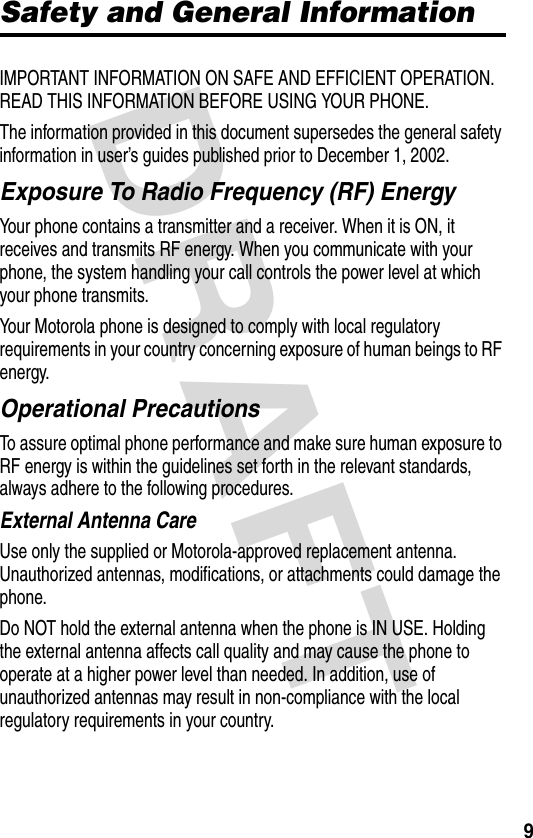 Safety and General Information

IMPORTANT INFORMATION ON SAFE AND EFFICIENT OPERATION. READ THIS INFORMATION BEFORE USING YOUR PHONE.

The information provided in this document supersedes the general safety information in user's guides published prior to December 1, 2002.

Exposure To Radio Frequency (RF) Energy

Your phone contains a transmitter and a receiver. When it is ON, it receives and transmits RF energy. When you communicate with your phone, the system handling your call controls the power level at which your phone transmits.

Your Motorola phone is designed to comply with local regulatory requirements in your country concerning exposure of human beings to RF energy.

Operational Precautions

To assure optimal phone performance and make sure human exposure to RF energy is within the guidelines set forth in the relevant standards, always adhere to the following procedures.

External Antenna Care

Use only the supplied or Motorola-approved replacement antenna. Unauthorized antennas, modifications, or attachments could damage the phone.

Do NOT hold the external antenna when the phone is IN USE. Holding the external antenna affects call quality and may cause the phone to operate at a higher power level than needed. In addition, use of unauthorized antennas may result in non-compliance with the local regulatory requirements in your country.

DRAFT

9